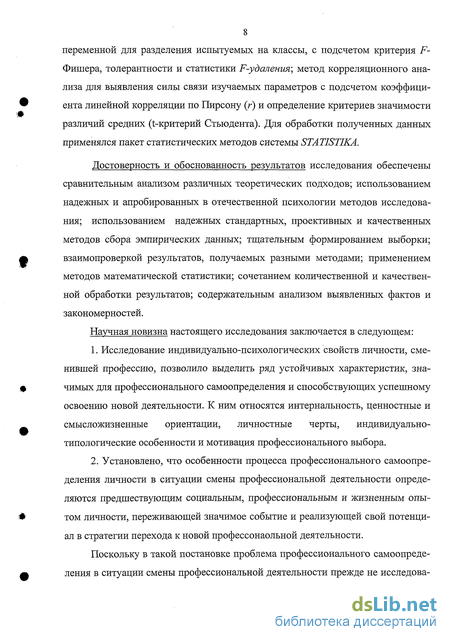 8

переменной для разделения испытуемых на классы, с подсчетом критерия F-Фишера, толерантности и статистики F-удаления; метод корреляционного анализа для выявления силы связи изучаемых параметров с подсчетом коэффициента линейной корреляции по Пирсону (r) и определение критериев значимости различий средних (t-критерий Стьюдента). Для обработки полученных данных применялся пакет статистических методов системы STATISTIKA.

Достоверность и обоснованность результатов исследования обеспечены сравнительным анализом различных теоретических подходов; использованием надежных и апробированных в отечественной психологии методов исследования; использованием надежных стандартных, проективных и качественных методов сбора эмпирических данных; тщательным формированием выборки; взаимопроверкой результатов, получаемых разными методами; применением методов математической статистики; сочетанием количественной и качественной обработки результатов; содержательным анализом выявленных фактов и закономерностей.

Научная новизна настоящего исследования заключается в следующем:

1. Исследование индивидуально-психологических свойств личности, сменившей профессию, позволило выделить ряд устойчивых характеристик, значимых для профессионального самоопределения и способствующих успешному освоению новой деятельности. К ним относятся интернальность, ценностные и смысложизненные ориентации, личностные черты, индивидуально-типологические особенности и мотивация профессионального выбора.

2. Установлено, что особенности процесса профессионального самоопределения личности в ситуации смены профессиональной деятельности определяются предшествующим социальным, профессиональным и жизненным опытом личности, переживающей значимое событие и реализующей свой потенциал в стратегии перехода к новой профессонаольной деятельности.

Поскольку в такой постановке проблема профессионального самоопределения в ситуации смены профессиональной деятельности прежде не исследова-

dsLib.net
библиотека диссертаций